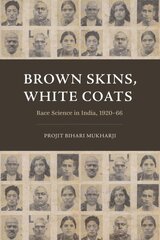 BROWN SKINS, WHITE COATS

Race Science in India, 1920–66

PROJIT BIHARI MUKHARJI